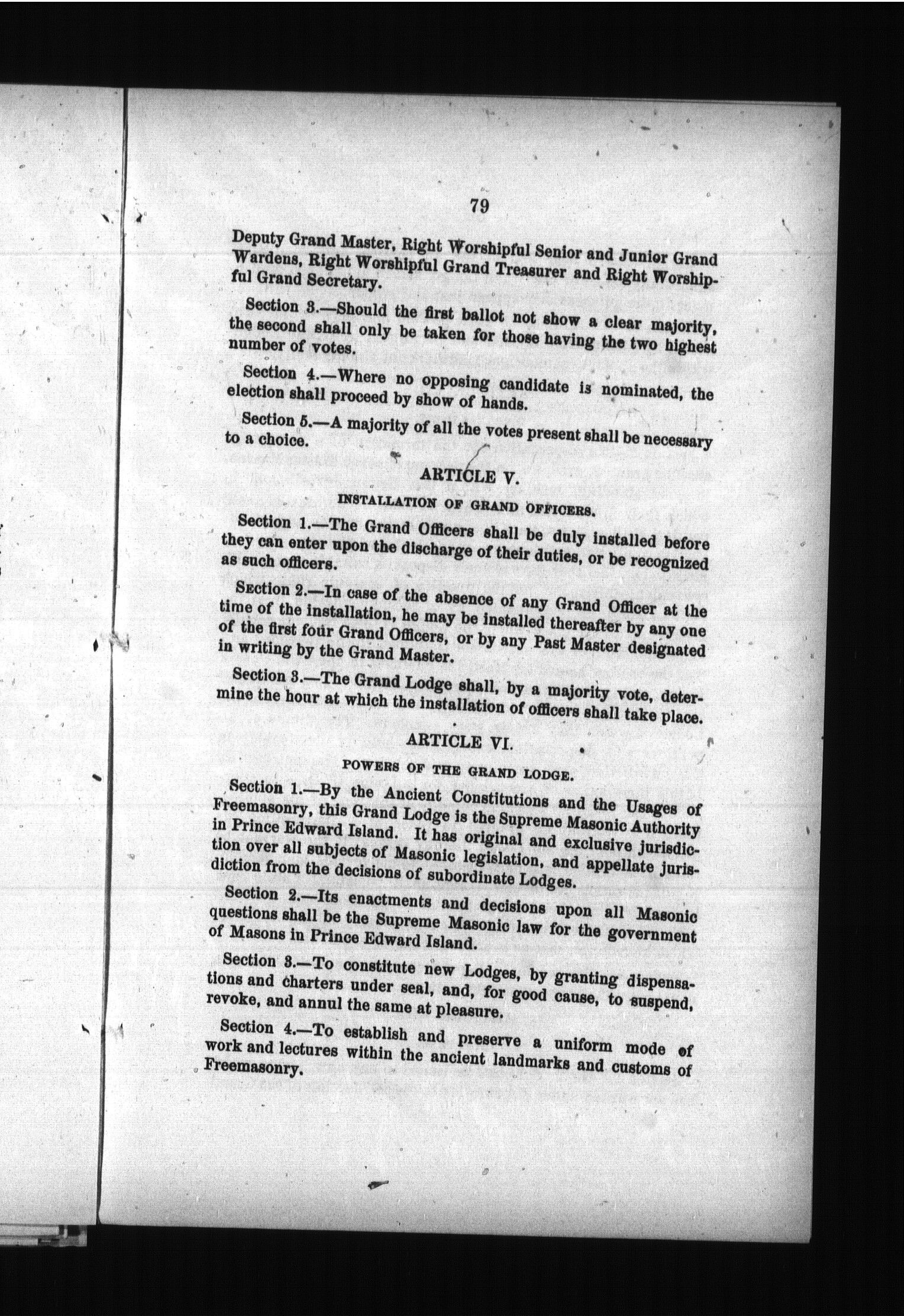 79

Deputy Grand Master, Right Worshipful Senior and Junior Grand Wardens, Right Worshipful Grand Treasurer and Right Worshipful Grand Secretary.

Section 3.—Should the first ballot not show a clear majority, the second shall only be taken for those having the two highest number of votes.

Section 4.—Where no opposing candidate is nominated, the election shall proceed by show of hands.

Section 5.—A majority of all the votes present shall be necessary to a choice.

ARTICLE V.

INSTALLATION OF GRAND OFFICERS.

Section 1.—The Grand Officers shall be duly installed before they can enter upon the discharge of their duties, or be recognized as such officers.

Section 2.—In case of the absence of any Grand Officer at the time of the installation, he may be installed thereafter by any one of the first four Grand Officers, or by any Past Master designated in writing by the Grand Master.

Section 3.—The Grand Lodge shall, by a majority vote, determine the hour at which the installation of officers shall take place.

ARTICLE VI.

POWERS OF THE GRAND LODGE.

Section 1.—By the Ancient Constitutions and the Usages of Freemasonry, this Grand Lodge is the Supreme Masonic Authority in Prince Edward Island. It has original and exclusive jurisdiction over all subjects of Masonic legislation, and appellate jurisdiction from the decisions of subordinate Lodges.

Section 2.—Its enactments and decisions upon all Masonic questions shall be the Supreme Masonic law for the government of Masons in Prince Edward Island.

Section 3.—To constitute new Lodges, by granting dispensations and charters under seal, and, for good cause, to suspend, revoke, and annul the same at pleasure.

Section 4.—To establish and preserve a uniform mode of work and lectures within the ancient landmarks and customs of Freemasonry.